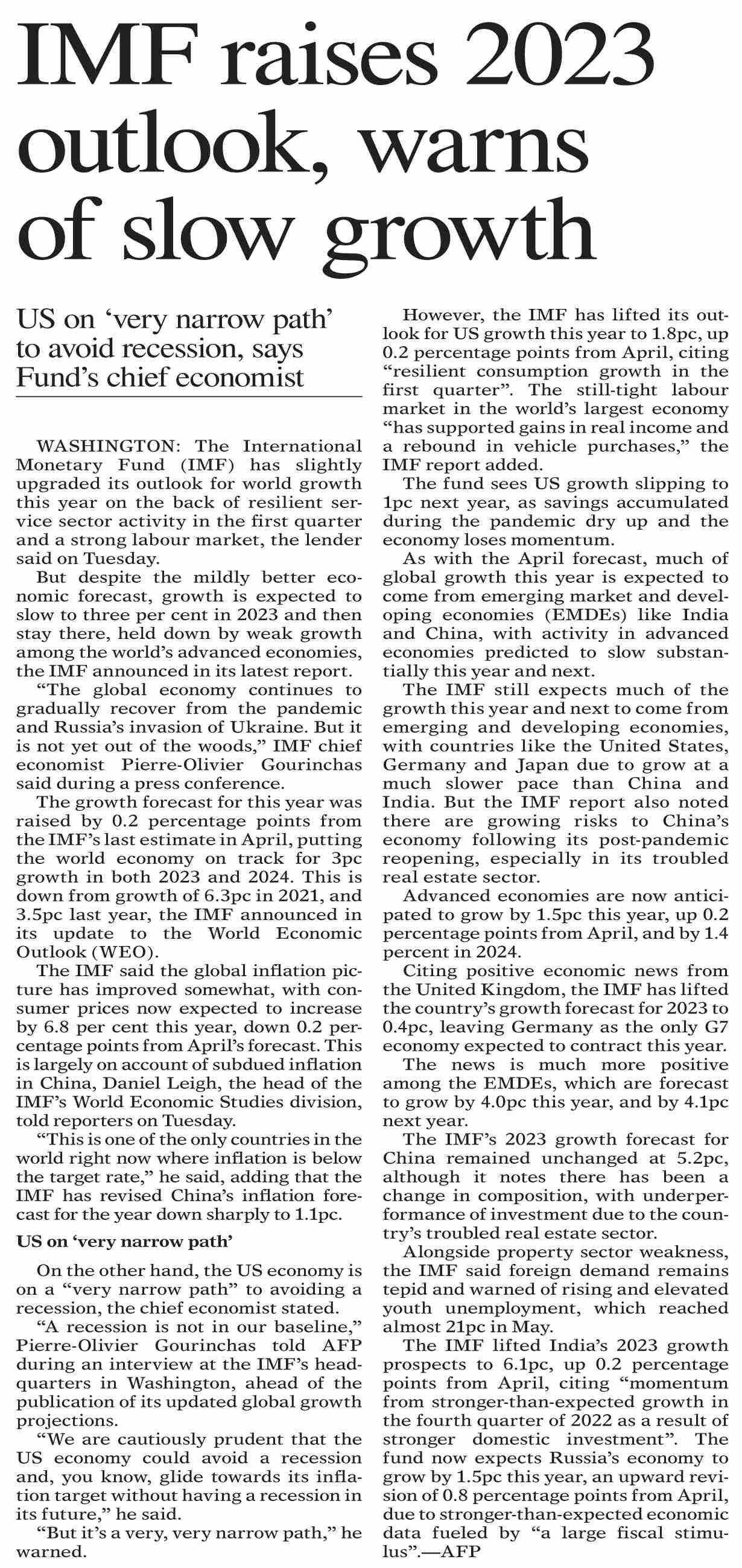 IMF raises 2023 outlook, warns of slow growth

US on 'very narrow path' to avoid recession, says Fund's chief economist

WASHINGTON: The International Monetary Fund (IMF) has slightly upgraded its outlook for world growth this year on the back of resilient service sector activity in the first quarter and a strong labour market, the lender said on Tuesday.

But despite the mildly better economic forecast, growth is expected to slow to three per cent in 2023 and then stay there, held down by weak growth among the world's advanced economies, the IMF announced in its latest report.

"The global economy continues to gradually recover from the pandemic and Russia's invasion of Ukraine. But it is not yet out of the woods," IMF chief economist Pierre-Olivier Gourinchas said during a press conference.

The growth forecast for this year was raised by 0.2 percentage points from the IMF's last estimate in April, putting the world economy on track for 3pc growth in both 2023 and 2024. This is down from growth of 6.3pc in 2021, and 3.5pc last year, the IMF announced in its update to the World Economic Outlook (WEO).

The IMF said the global inflation picture has improved somewhat, with consumer prices now expected to increase by 6.8 per cent this year, down 0.2 percentage points from April's forecast. This is largely on account of subdued inflation in China, Daniel Leigh, the head of the IMF's World Economic Studies division, told reporters on Tuesday.

"This is one of the only countries in the world right now where inflation is below the target rate," he said, adding that the IMF has revised China's inflation forecast for the year down sharply to 1.1pc.

US on 'very narrow path'

On the other hand, the US economy is on a "very narrow path" to avoiding a recession, the chief economist stated.

"A recession is not in our baseline," Pierre-Olivier Gourinchas told AFP during an interview at the IMF's headquarters in Washington, ahead of the publication of its updated global growth projections.

"We are cautiously prudent that the US economy could avoid a recession and, you know, glide towards its inflation target without having a recession in its future," he said.

"But it's a very, very narrow path," he warned.

However, the IMF has lifted its outlook for US growth this year to 1.8pc, up 0.2 percentage points from April, citing "resilient consumption growth in the first quarter". The still-tight labour market in the world's largest economy "has supported gains in real income and a rebound in vehicle purchases," the IMF report added.

The fund sees US growth slipping to 1pc next year, as savings accumulated during the pandemic dry up and the economy loses momentum.

As with the April forecast, much of global growth this year is expected to come from emerging market and developing economies (EMDEs) like India and China, with activity in advanced economies predicted to slow substantially this year and next.

The IMF still expects much of the growth this year and next to come from emerging and developing economies, with countries like the United States, Germany and Japan due to grow at a much slower pace than China and India. But the IMF report also noted there are growing risks to China's economy following its post-pandemic reopening, especially in its troubled real estate sector.

Advanced economies are now anticipated to grow by 1.5pc this year, up 0.2 percentage points from April, and by 1.4 percent in 2024.

Citing positive economic news from the United Kingdom, the IMF has lifted the country's growth forecast for 2023 to 0.4pc, leaving Germany as the only G7 economy expected to contract this year.

The news is much more positive among the EMDEs, which are forecast to grow by 4.0pc this year, and by 4.1pc next year.

The IMF's 2023 growth forecast for China remained unchanged at 5.2pc, although it notes there has been a change in composition, with underperformance of investment due to the country's troubled real estate sector.

Alongside property sector weakness, the IMF said foreign demand remains tepid and warned of rising and elevated youth unemployment, which reached almost 21pc in May.

The IMF lifted India's 2023 growth prospects to 6.1pc, up 0.2 percentage points from April, citing "momentum from stronger-than-expected growth in the fourth quarter of 2022 as a result of stronger domestic investment". The fund now expects Russia's economy to grow by 1.5pc this year, an upward revision of 0.8 percentage points from April, due to stronger-than-expected economic data fueled by "a large fiscal stimulus".—AFP